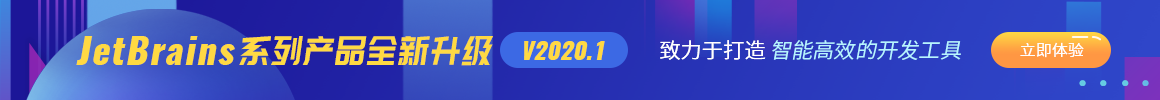 JetBrains系列产品全新升级 V2020.1 致力于打造 智能高效的开发工具 立即体验